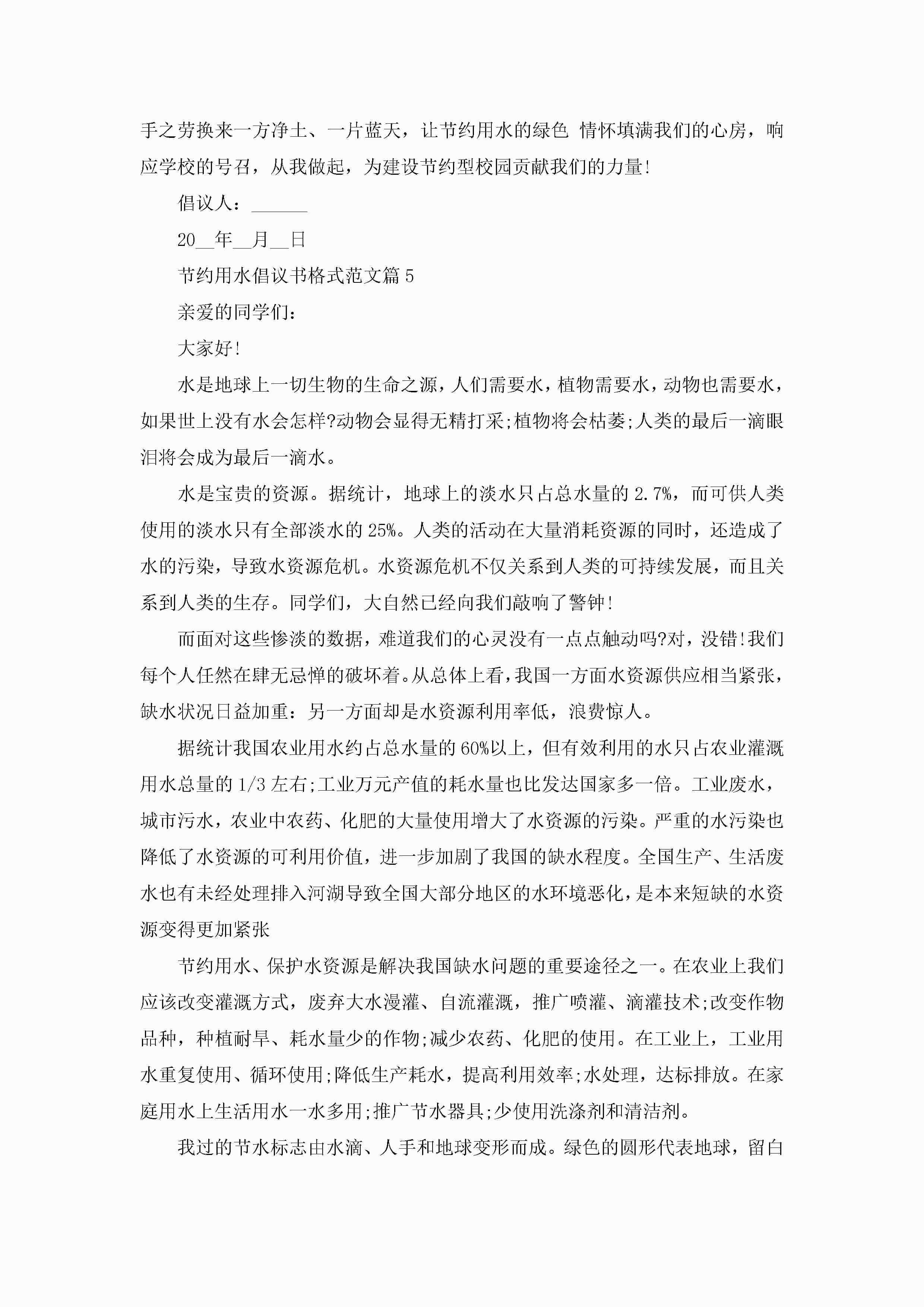 手之劳换来一方净土、一片蓝天，让节约用水的绿色 情怀填满我们的心房，响应学校的号召，从我做起，为建设节约型校园贡献我们的力量!

倡议人：______

20__年__月__日

节约用水倡议书格式范文篇 5

亲爱的同学们：

大家好!

水是地球上一切生物的生命之源，人们需要水，植物需要水，动物也需要水，如果世上没有水会怎样?动物会显得无精打采;植物将会枯萎;人类的最后一滴眼泪将会成为最后一滴水。

水是宝贵的资源。据统计，地球上的淡水只占总水量的 2.7%，而可供人类使用的淡水只有全部淡水的 25%。人类的活动在大量消耗资源的同时，还造成了水的污染，导致水资源危机。水资源危机不仅关系到人类的可持续发展，而且关系到人类的生存。同学们，大自然已经向我们敲响了警钟!

而面对这些惨淡的数据，难道我们的心灵没有一点点触动吗?对，没错!我们每个人任然在肆无忌惮的破坏着。从总体上看，我国一方面水资源供应相当紧张，缺水状况日益加重：另一方面却是水资源利用率低，浪费惊人。

据统计我国农业用水约占总水量的 60%以上，但有效利用的水只占农业灌溉用水总量的 1/3 左右;工业万元产值的耗水量也比发达国家多一倍。工业废水，城市污水，农业中农药、化肥的大量使用增大了水资源的污染。严重的水污染也降低了水资源的可利用价值，进一步加剧了我国的缺水程度。全国生产、生活废水也有未经处理排入河湖导致全国大部分地区的水环境恶化，是本来短缺的水资源变得更加紧张

节约用水、保护水资源是解决我国缺水问题的重要途径之一。在农业上我们应该改变灌溉方式，废弃大水漫灌、自流灌溉，推广喷灌、滴灌技术;改变作物品种，种植耐旱、耗水量少的作物;减少农药、化肥的使用。在工业上，工业用水重复使用、循环使用;降低生产耗水，提高利用效率;水处理，达标排放。在家庭用水上生活用水一水多用;推广节水器具;少使用洗涤剂和清洁剂。

我过的节水标志由水滴、人手和地球变形而成。绿色的圆形代表地球，留白